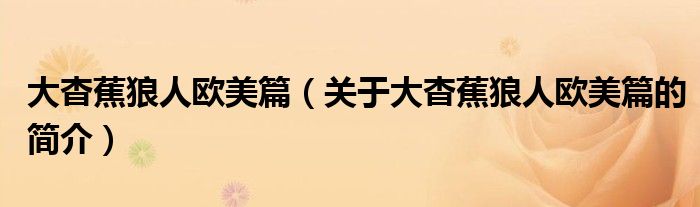 大杳蕉狼人欧美篇（关于大杳蕉狼人欧美篇的简介）